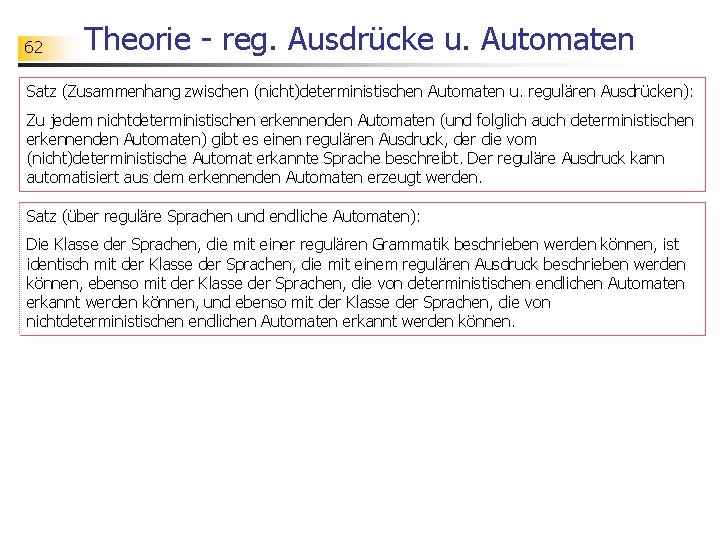 62

Theorie - reg. Ausdrücke u. Automaten

Satz (Zusammenhang zwischen (nicht)deterministischen Automaten u. regulären Ausdrücken):

Zu jedem nichtdeterministischen erkennenden Automaten (und folglich auch deterministischen erkennenden Automaten) gibt es einen regulären Ausdruck, der die vom (nicht)deterministische Automat erkannte Sprache beschreibt. Der reguläre Ausdruck kann automatisiert aus dem erkennenden Automaten erzeugt werden.

Satz (über reguläre Sprachen und endliche Automaten):

Die Klasse der Sprachen, die mit einer regulären Grammatik beschrieben werden können, ist identisch mit der Klasse der Sprachen, die mit einem regulären Ausdruck beschrieben werden können, ebenso mit der Klasse der Sprachen, die von deterministischen endlichen Automaten erkannt werden können, und ebenso mit der Klasse der Sprachen, die von nichtdeterministischen endlichen Automaten erkannt werden können.